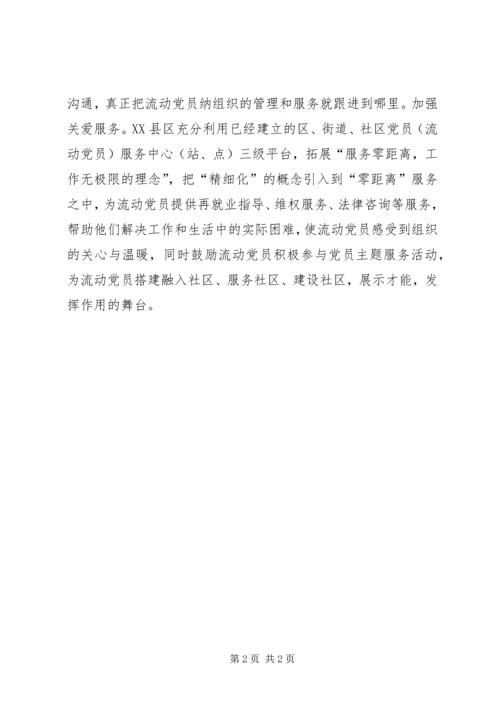 沟通，真正把流动党员纳组织的管理和服务就跟进到哪里。加强关爱服务。XX县区充分利用已经建立的区、街道、社区党员（流动党员）服务中心（站、点）三级平台，拓展“服务零距离，工作无极限的理念”，把“精细化”的概念引入到“零距离”服务之中，为流动党员提供再就业指导、维权服务、法律咨询等服务，帮助他们解决工作和生活中的实际困难，使流动党员感受到组织的关心与温暖，同时鼓励流动党员积极参与党员主题服务活动，为流动党员搭建融入社区、服务社区、建设社区，展示才能，发挥作用的舞台。

第2页 共2页